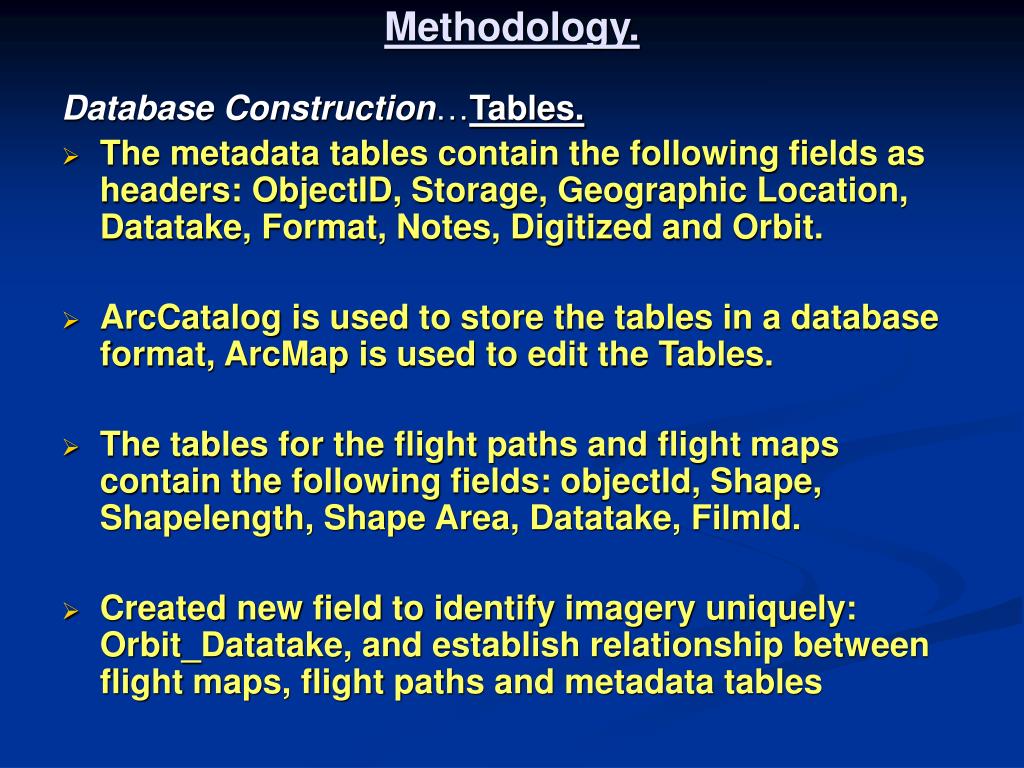 Methodology.

Database Construction…Tables.

➢ The metadata tables contain the following fields as headers: ObjectID, Storage, Geographic Location, Datatake, Format, Notes, Digitized and Orbit.

➢ ArcCatalog is used to store the tables in a database format, ArcMap is used to edit the Tables.

➢ The tables for the flight paths and flight maps contain the following fields: objectId, Shape, Shapelength, Shape Area, Datatake, FilmId.

➢ Created new field to identify imagery uniquely: Orbit_Datatake, and establish relationship between flight maps, flight paths and metadata tables